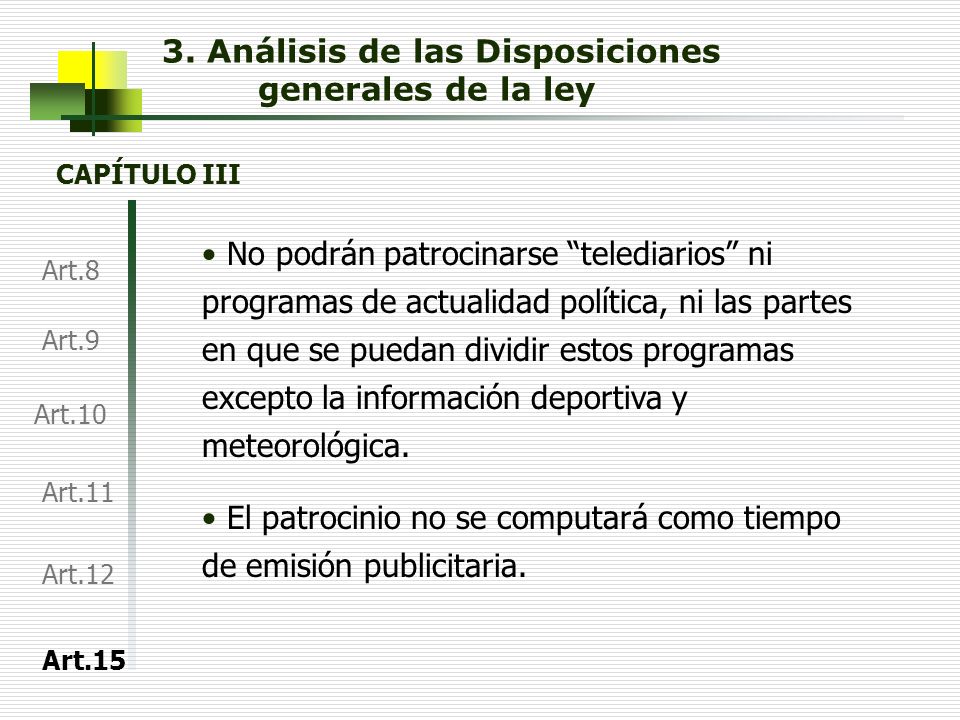 3. Análisis de las Disposiciones generales de la ley

CAPÍTULO III

Art.8

Art.9

Art.10

Art.11

Art.12

Art.15

• No podrán patrocinarse “telediarios” ni programas de actualidad política, ni las partes en que se puedan dividir estos programas excepto la información deportiva y meteorológica.

• El patrocinio no se computará como tiempo de emisión publicitaria.